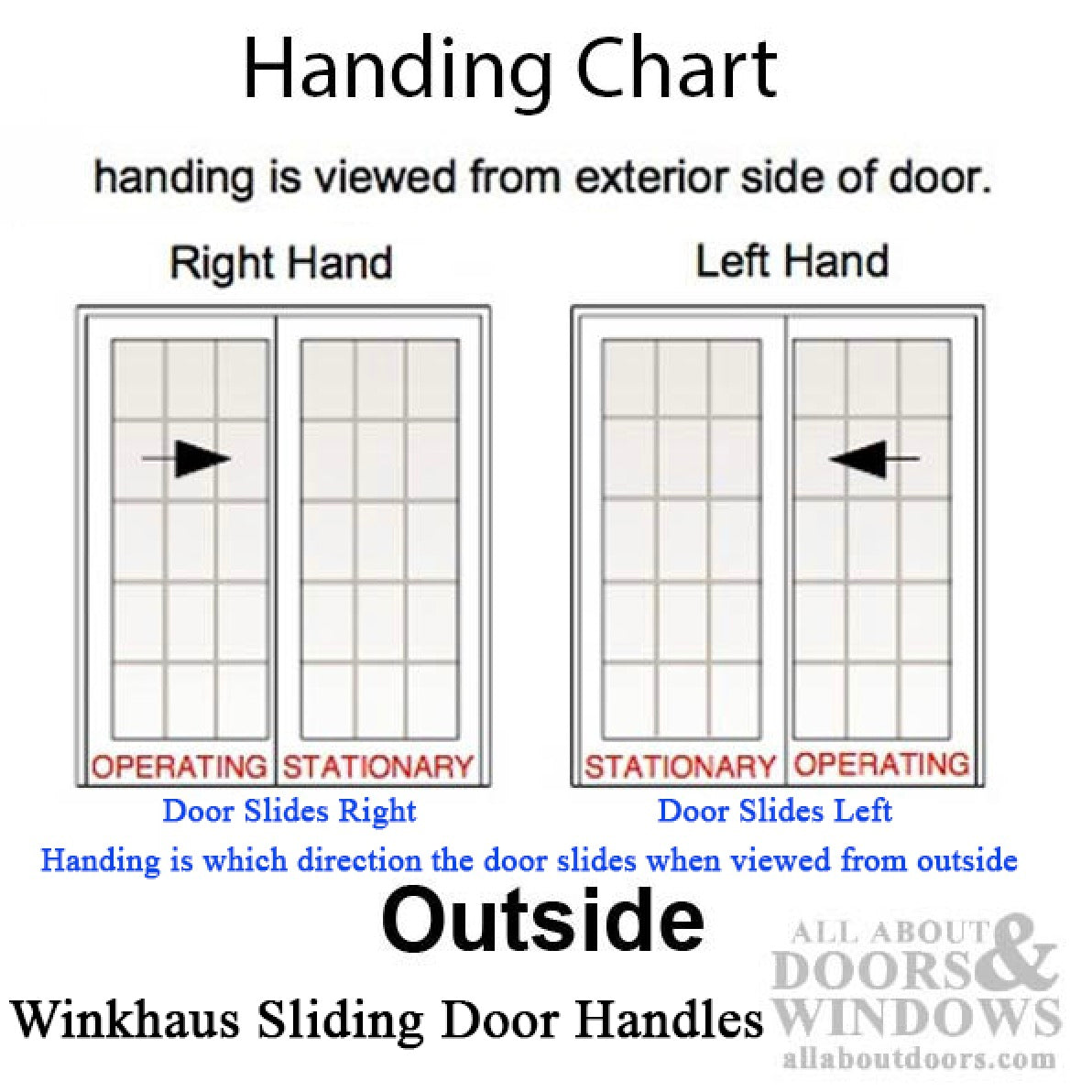 Handing Chart

handing is viewed from exterior side of door.

Right Hand

OPERATING STATIONARY

Door Slides Right

Left Hand

STATIONARY OPERATING

Door Slides Left

Handing is which direction the door slides when viewed from outside

Outside

Winkhaus Sliding Door Handles

ALL ABOUT DOORS & WINDOWS allaboutdoors.com